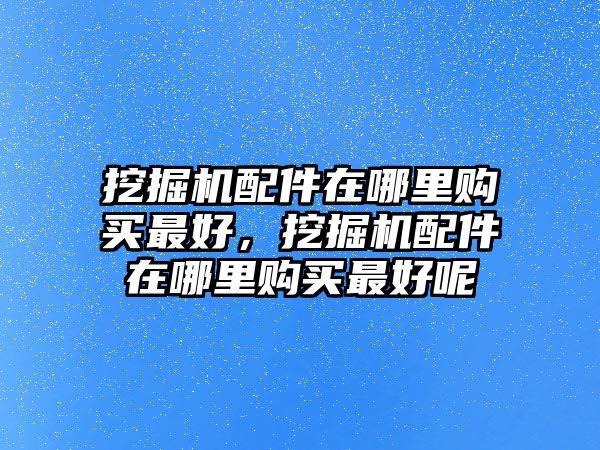 挖掘机配件在哪里购买最好，挖掘机配件在哪里购买最好呢